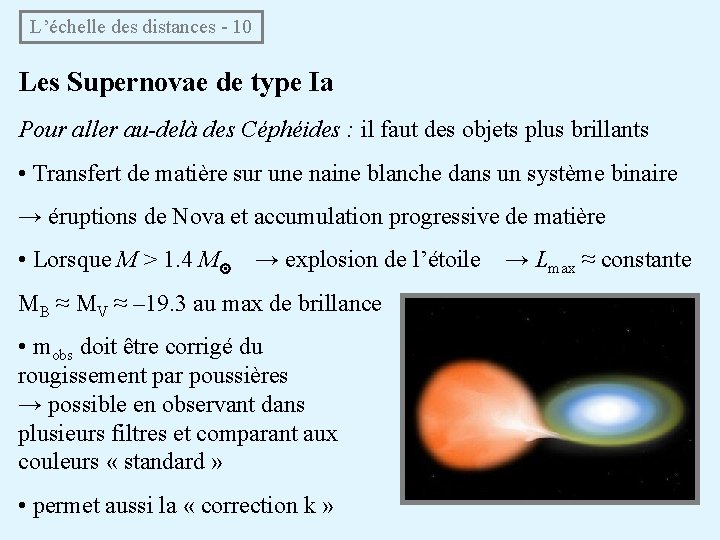 L'échelle des distances - 10

Les Supernovae de type Ia

Pour aller au-delà des Céphéides : il faut des objets plus brillants

• Transfert de matière sur une naine blanche dans un système binaire

→ éruptions de Nova et accumulation progressive de matière

• Lorsque $M > 1.4\ M_{\odot}$ → explosion de l'étoile → $L_{max} \approx$ constante

$M_B \approx M_V \approx -19.3$ au max de brillance

• $m_{obs}$ doit être corrigé du rougissement par poussières
→ possible en observant dans plusieurs filtres et comparant aux couleurs « standard »

• permet aussi la « correction k »